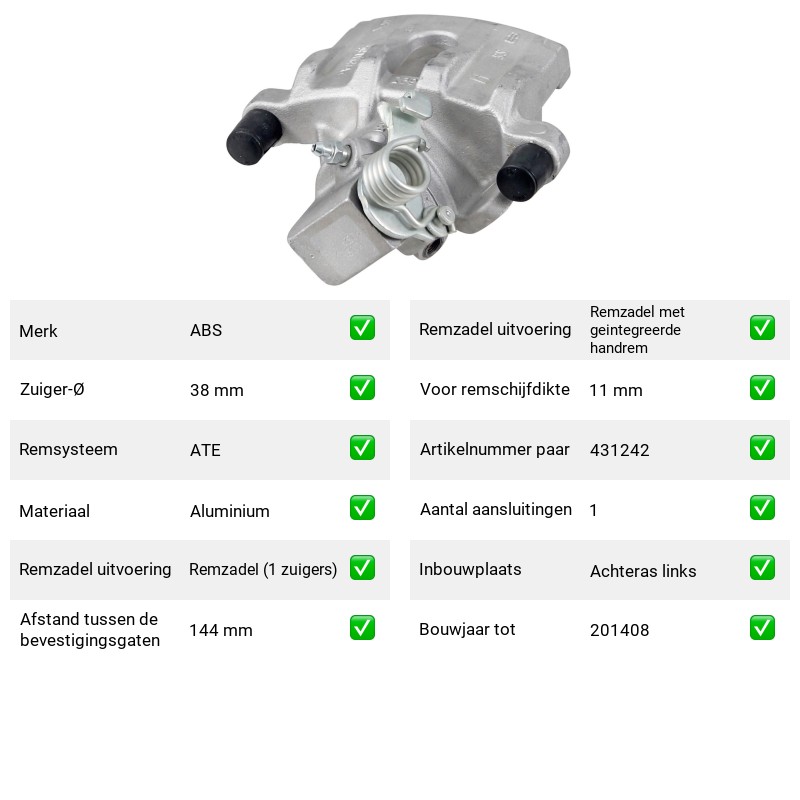 Merk ABS ☑
Zuiger-Ø 38 mm ☑
Remsysteem ATE ☑
Materiaal Aluminium ☑
Remzadel uitvoering Remzadel (1 zuigers) ☑
Afstand tussen de bevestigingsgaten 144 mm ☑

Remzadel uitvoering Remzadel met geintegreerde handrem ☑
Voor remschijfdikte 11 mm ☑
Artikelnummer paar 431242 ☑
Aantal aansluitingen 1 ☑
Inbouwplaats Achteras links ☑
Bouwjaar tot 201408 ☑